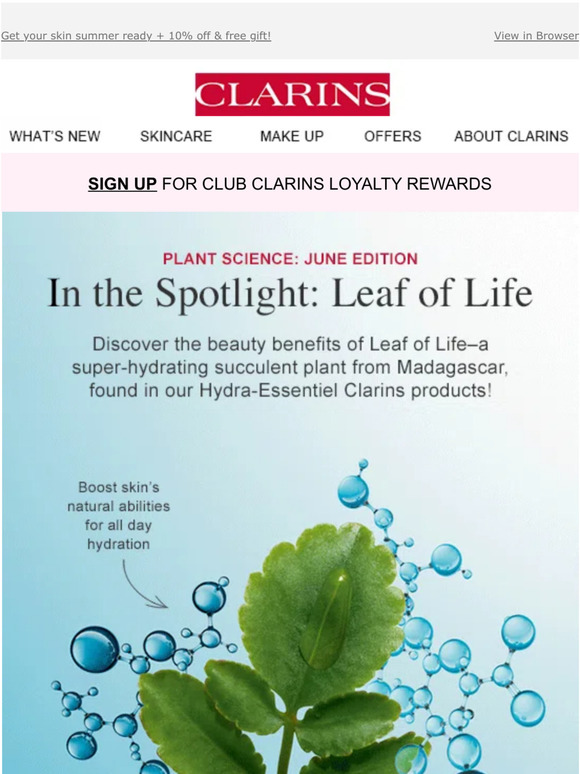 Get your skin summer ready + 10% off & free gift!

View in Browser

CLARINS

WHAT'S NEW SKINCARE MAKE UP OFFERS ABOUT CLARINS

SIGN UP FOR CLUB CLARINS LOYALTY REWARDS

PLANT SCIENCE: JUNE EDITION

In the Spotlight: Leaf of Life

Discover the beauty benefits of Leaf of Life–a super-hydrating succulent plant from Madagascar, found in our Hydra-Essentiel Clarins products!

Boost skin's natural abilities for all day hydration